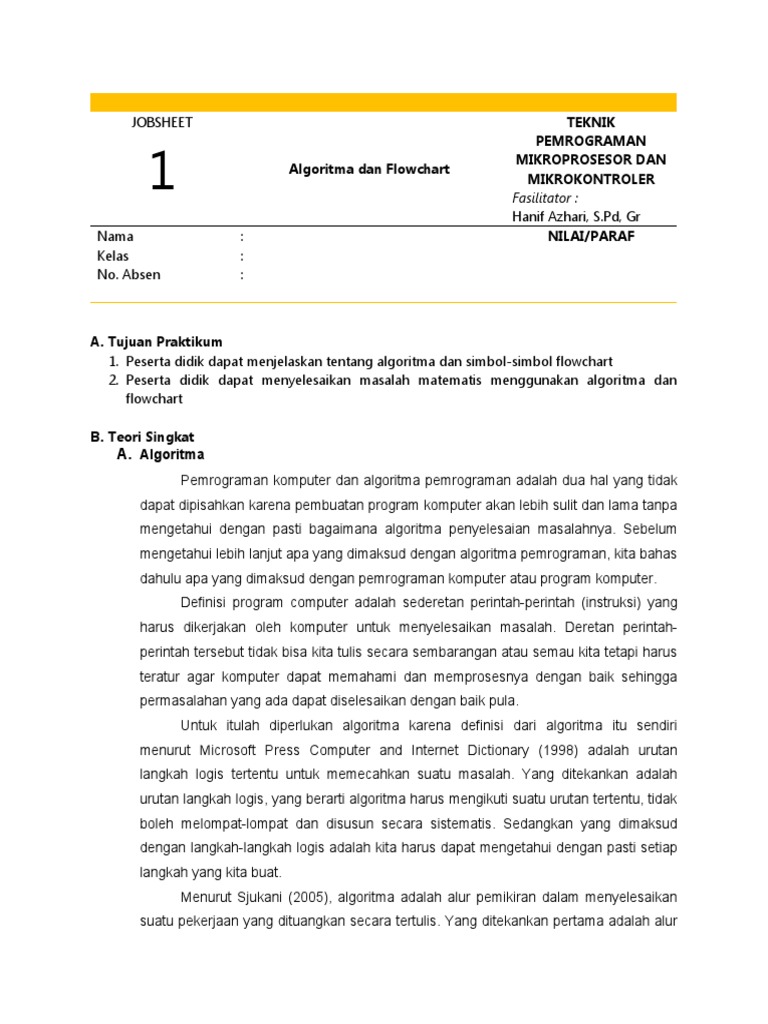 JOBSHEET

1

Algoritma dan Flowchart

TEKNIK PEMROGRAMAN MIKROPROSESOR DAN MIKROKONTROLER

Fasilitator :
Hanif Azhari, S.Pd, Gr

Nama :
Kelas :
No. Absen :

NILAI/PARAF

A. Tujuan Praktikum
1. Peserta didik dapat menjelaskan tentang algoritma dan simbol-simbol flowchart
2. Peserta didik dapat menyelesaikan masalah matematis menggunakan algoritma dan flowchart

B. Teori Singkat
A. Algoritma

Pemrograman komputer dan algoritma pemrograman adalah dua hal yang tidak dapat dipisahkan karena pembuatan program komputer akan lebih sulit dan lama tanpa mengetahui dengan pasti bagaimana algoritma penyelesaian masalahnya. Sebelum mengetahui lebih lanjut apa yang dimaksud dengan algoritma pemrograman, kita bahas dahulu apa yang dimaksud dengan pemrograman komputer atau program komputer.

Definisi program computer adalah sederetan perintah-perintah (instruksi) yang harus dikerjakan oleh komputer untuk menyelesaikan masalah. Deretan perintah-perintah tersebut tidak bisa kita tulis secara sembarangan atau semau kita tetapi harus teratur agar komputer dapat memahami dan memprosesnya dengan baik sehingga permasalahan yang ada dapat diselesaikan dengan baik pula.

Untuk itulah diperlukan algoritma karena definisi dari algoritma itu sendiri menurut Microsoft Press Computer and Internet Dictionary (1998) adalah urutan langkah logis tertentu untuk memecahkan suatu masalah. Yang ditekankan adalah urutan langkah logis, yang berarti algoritma harus mengikuti suatu urutan tertentu, tidak boleh melompat-lompat dan disusun secara sistematis. Sedangkan yang dimaksud dengan langkah-langkah logis adalah kita harus dapat mengetahui dengan pasti setiap langkah yang kita buat.

Menurut Sjukani (2005), algoritma adalah alur pemikiran dalam menyelesaikan suatu pekerjaan yang dituangkan secara tertulis. Yang ditekankan pertama adalah alur